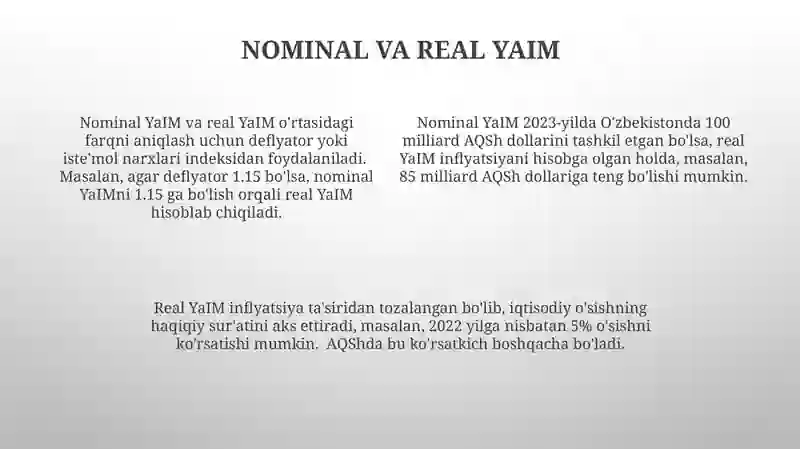 NOMINAL VA REAL YAIM

Nominal YaIM va real YaIM o'rtasidagi farqni aniqlash uchun deflyator yoki iste'mol narxlari indeksidan foydalaniladi. Masalan, agar deflyator 1.15 bo'lsa, nominal YaIMni 1.15 ga bo'lish orqali real YaIM hisoblab chiqiladi.

Nominal YaIM 2023-yilda O'zbekistonda 100 milliard AQSh dollarini tashkil etgan bo'lsa, real YaIM inflyatsiyani hisobga olgan holda, masalan, 85 milliard AQSh dollariga teng bo'lishi mumkin.

Real YaIM inflyatsiya ta'siridan tozalangan bo'lib, iqtisodiy o'sishning haqiqiy sur'atini aks ettiradi, masalan, 2022 yilga nisbatan 5% o'sishni ko'rsatishi mumkin. AQShda bu ko'rsatkich boshqacha bo'ladi.